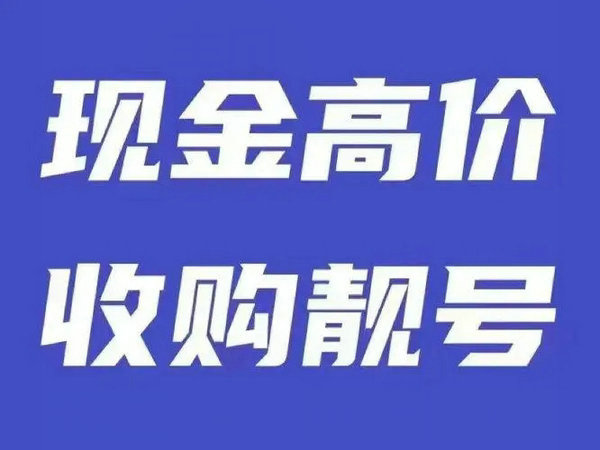 现金高价
收购靓号